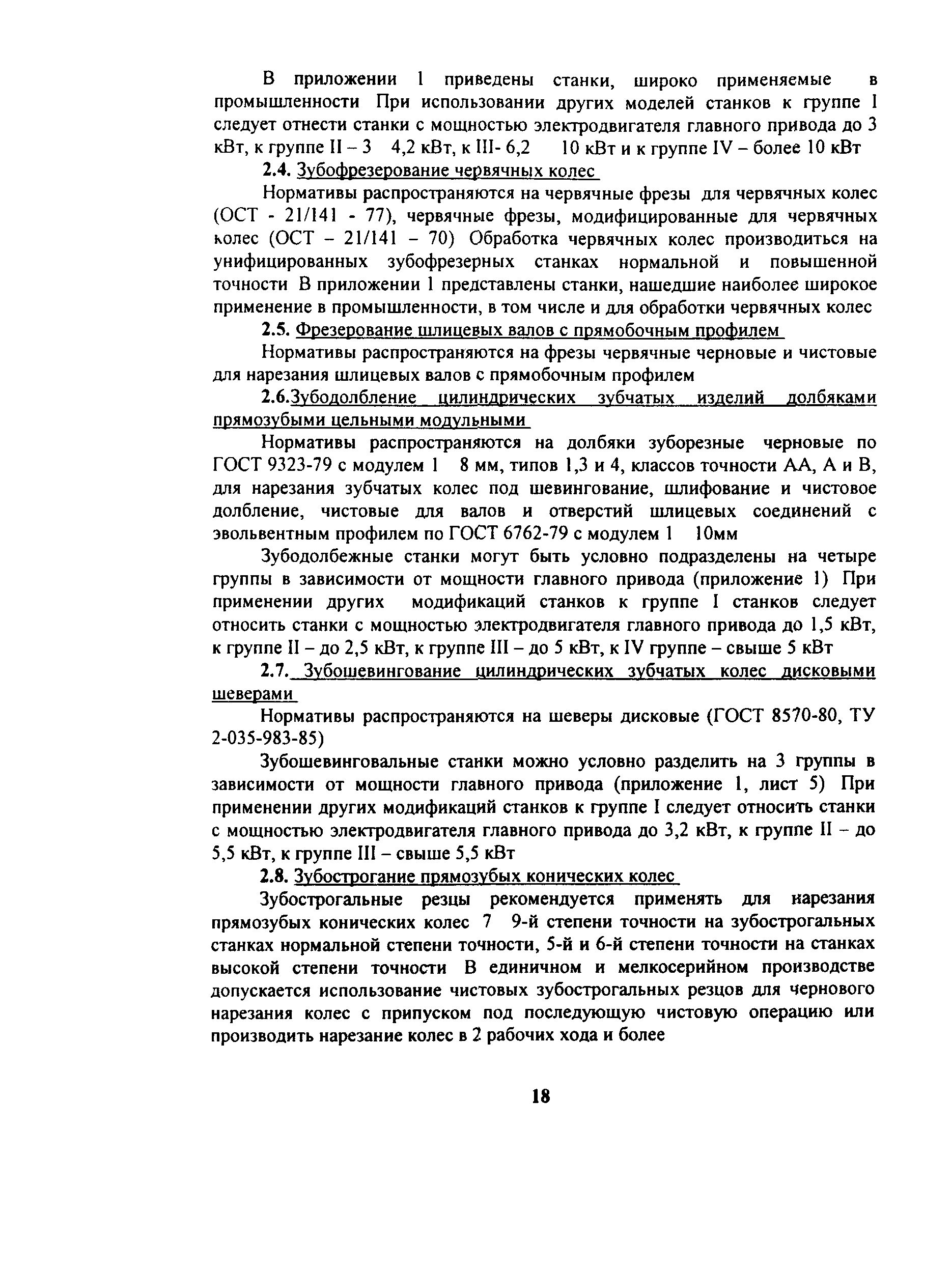 В приложении 1 приведены станки, широко применяемые в промышленности При использовании других моделей станков к группе I следует отнести станки с мощностью электродвигателя главного привода до 3 кВт, к группе II – 3 4,2 кВт, к III- 6,2 10 кВт и к группе IV – более 10 кВт

2.4. Зубофрезерование червячных колес

Нормативы распространяются на червячные фрезы для червячных колес (ОСТ - 21/141 - 77), червячные фрезы, модифицированные для червячных колес (ОСТ – 21/141 – 70) Обработка червячных колес производиться на унифицированных зубофрезерных станках нормальной и повышенной точности В приложении 1 представлены станки, нашедшие наиболее широкое применение в промышленности, в том числе и для обработки червячных колес

2.5. Фрезерование шлицевых валов с прямобочным профилем

Нормативы распространяются на фрезы червячные черновые и чистовые для нарезания шлицевых валов с прямобочным профилем

2.6.Зубодолбление цилиндрических зубчатых изделий долбяками прямозубыми цельными модульными

Нормативы распространяются на долбяки зуборезные черновые по ГОСТ 9323-79 с модулем 1 8 мм, типов 1,3 и 4, классов точности АА, А и В, для нарезания зубчатых колес под шевингование, шлифование и чистовое долбление, чистовые для валов и отверстий шлицевых соединений с эвольвентным профилем по ГОСТ 6762-79 с модулем 1 10мм

Зубодолбежные станки могут быть условно подразделены на четыре группы в зависимости от мощности главного привода (приложение 1) При применении других модификаций станков к группе I станков следует относить станки с мощностью электродвигателя главного привода до 1,5 кВт, к группе II – до 2,5 кВт, к группе III – до 5 кВт, к IV группе – свыше 5 кВт

2.7. Зубошевингование цилиндрических зубчатых колес дисковыми шеверами

Нормативы распространяются на шеверы дисковые (ГОСТ 8570-80, ТУ 2-035-983-85)

Зубошевинговальные станки можно условно разделить на 3 группы в зависимости от мощности главного привода (приложение 1, лист 5) При применении других модификаций станков к группе I следует относить станки с мощностью электродвигателя главного привода до 3,2 кВт, к группе II – до 5,5 кВт, к группе III – свыше 5,5 кВт

2.8. Зубострогание прямозубых конических колес

Зубострогальные резцы рекомендуется применять для нарезания прямозубых конических колес 7 9-й степени точности на зубострогальных станках нормальной степени точности, 5-й и 6-й степени точности на станках высокой степени точности В единичном и мелкосерийном производстве допускается использование чистовых зубострогальных резцов для чернового нарезания колес с припуском под последующую чистовую операцию или производить нарезание колес в 2 рабочих хода и более

18